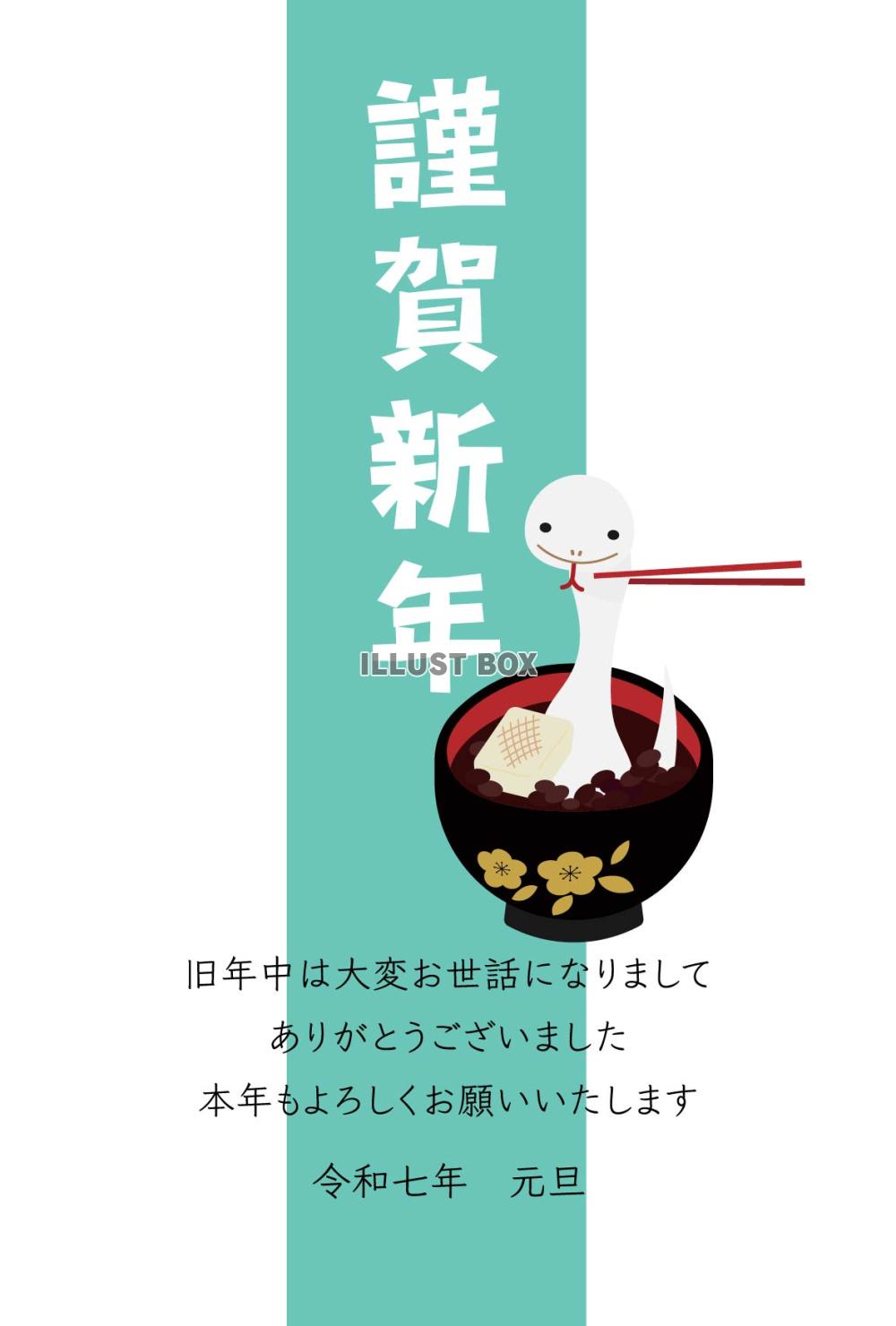 謹賀新年

ILLUST BOX

旧年中は大変お世話になりまして
ありがとうございました
本年もよろしくお願いいたします

令和七年　元旦